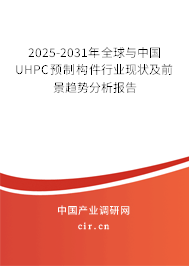 2025-2031年全球与中国UHPC预制构件行业现状及前景趋势分析报告

中国产业调研网

cir.cn